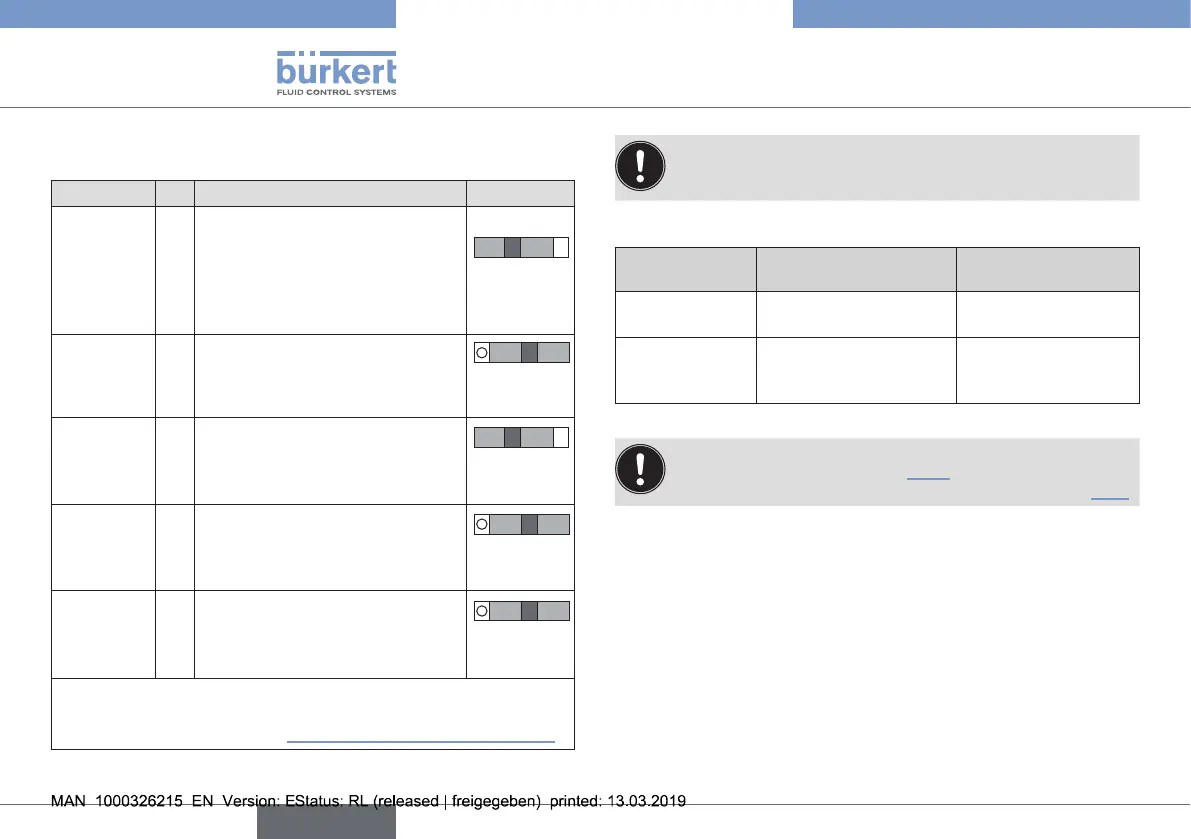 bürkert
FLUID CONTROL SYSTEMS

MAN 1000326215 EN Version: EStatus: RL (released | freigegeben) printed: 13.03.2019